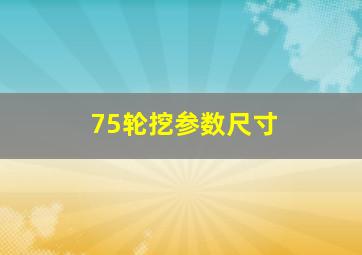 75轮挖参数尺寸